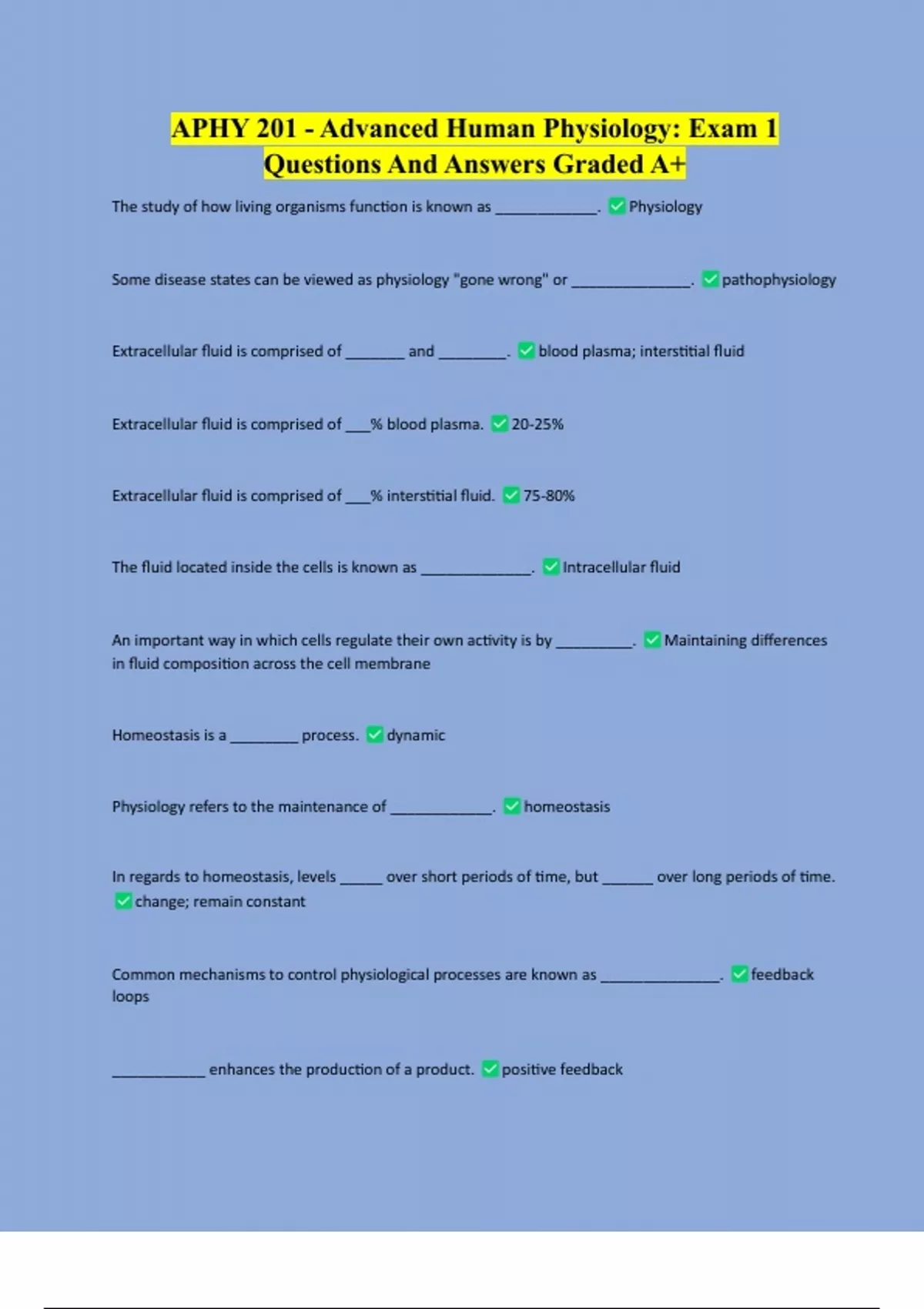 APHY 201 - Advanced Human Physiology: Exam 1 Questions And Answers Graded A+

The study of how living organisms function is known as ____________. ✅ Physiology

Some disease states can be viewed as physiology "gone wrong" or ______________. ✅ pathophysiology

Extracellular fluid is comprised of _______ and ________. ✅ blood plasma; interstitial fluid

Extracellular fluid is comprised of ___% blood plasma. ✅ 20-25%

Extracellular fluid is comprised of ___% interstitial fluid. ✅ 75-80%

The fluid located inside the cells is known as _____________. ✅ Intracellular fluid

An important way in which cells regulate their own activity is by _________. ✅ Maintaining differences in fluid composition across the cell membrane

Homeostasis is a ________ process. ✅ dynamic

Physiology refers to the maintenance of ____________. ✅ homeostasis

In regards to homeostasis, levels _____ over short periods of time, but ______ over long periods of time. ✅ change; remain constant

Common mechanisms to control physiological processes are known as ______________. ✅ feedback loops

___________ enhances the production of a product. ✅ positive feedback